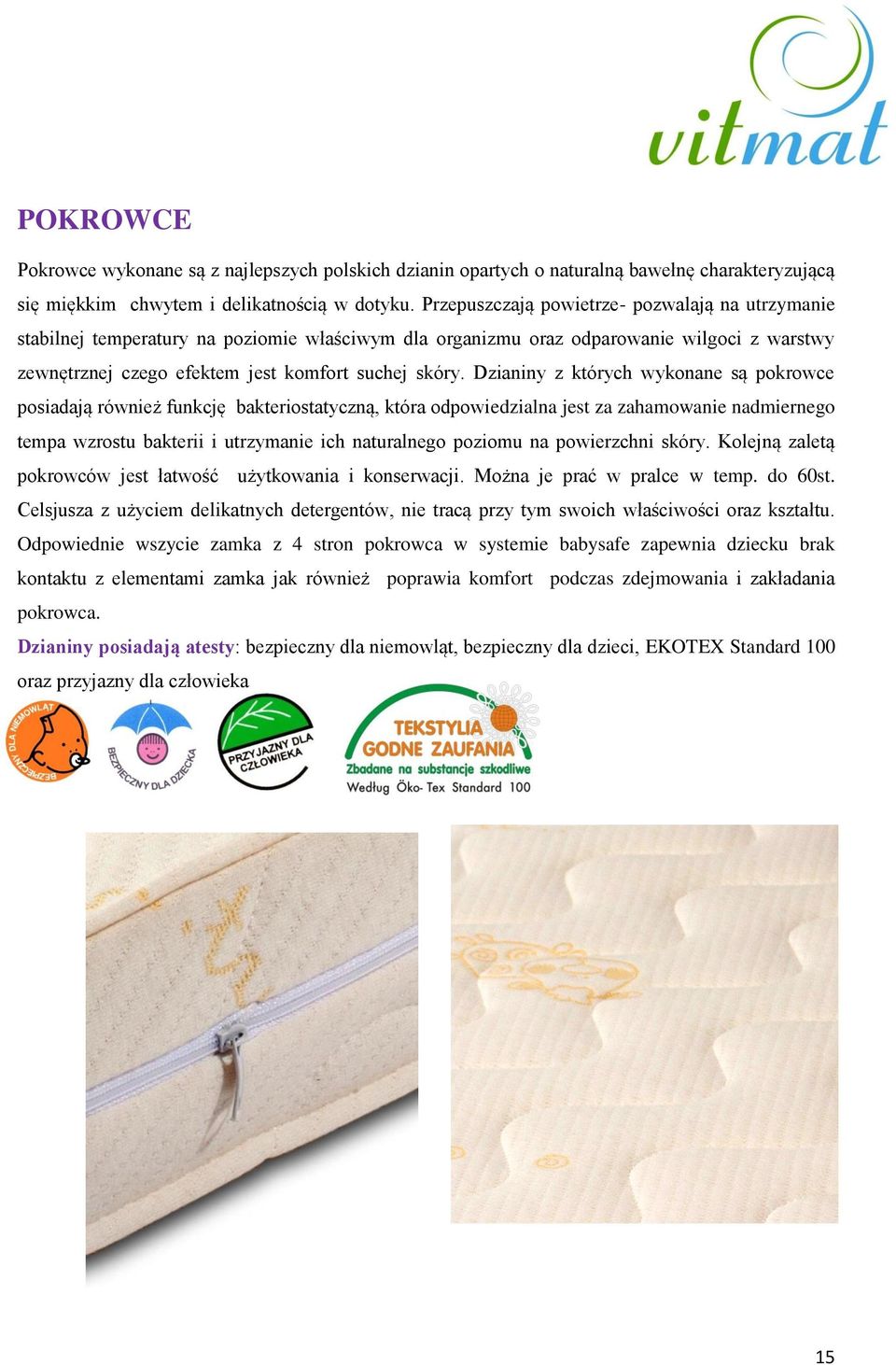 vitmat

POKROWCE

Pokrowce wykonane są z najlepszych polskich dzianin opartych o naturalną bawełnę charakteryzującą się miękkim chwytem i delikatnością w dotyku. Przepuszczają powietrze- pozwalają na utrzymanie stabilnej temperatury na poziomie właściwym dla organizmu oraz odparowanie wilgoci z warstwy zewnętrznej czego efektem jest komfort suchej skóry. Dzianiny z których wykonane są pokrowce posiadają również funkcję bakteriostatyczną, która odpowiedzialna jest za zahamowanie nadmiernego tempa wzrostu bakterii i utrzymanie ich naturalnego poziomu na powierzchni skóry. Kolejną zaletą pokrowców jest łatwość użytkowania i konserwacji. Można je prać w pralce w temp. do 60st. Celsjusza z użyciem delikatnych detergentów, nie tracą przy tym swoich właściwości oraz kształtu. Odpowiednie wszycie zamka z 4 stron pokrowca w systemie babysafe zapewnia dziecku brak kontaktu z elementami zamka jak również poprawia komfort podczas zdejmowania i zakładania pokrowca.

Dzianiny posiadają atesty: bezpieczny dla niemowląt, bezpieczny dla dzieci, EKOTEX Standard 100 oraz przyjazny dla człowieka

BEZPIECZNY DLA NIEMOWLĄT

BEZPIECZNY DLA DZIECKA

PRZYJAZNY DLA CZŁOWIEKA

TEKSTYLIA GODNE ZAUFANIA
Zbadane na substancje szkodliwe
Według Öko-Tex Standard 100

15